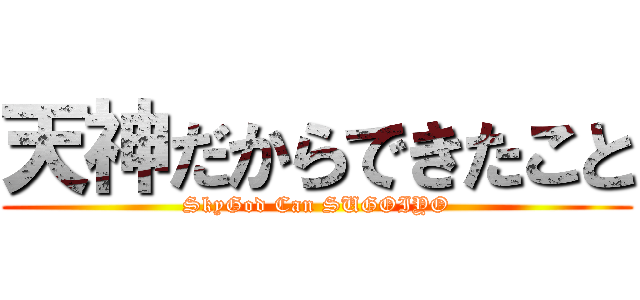 天神だからできたこと
SkyGod Can SUGOIYO